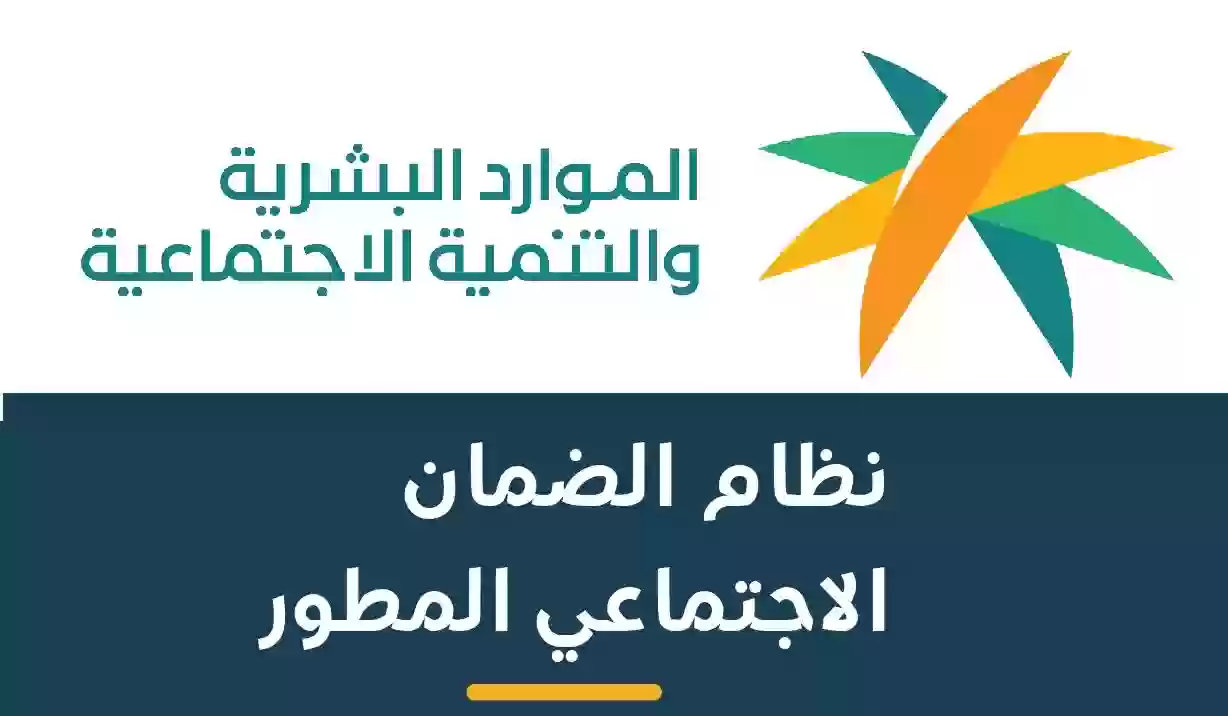 الموارد البشرية
والتنمية الاجتماعية

نظام الضمان
الاجتماعي المطور